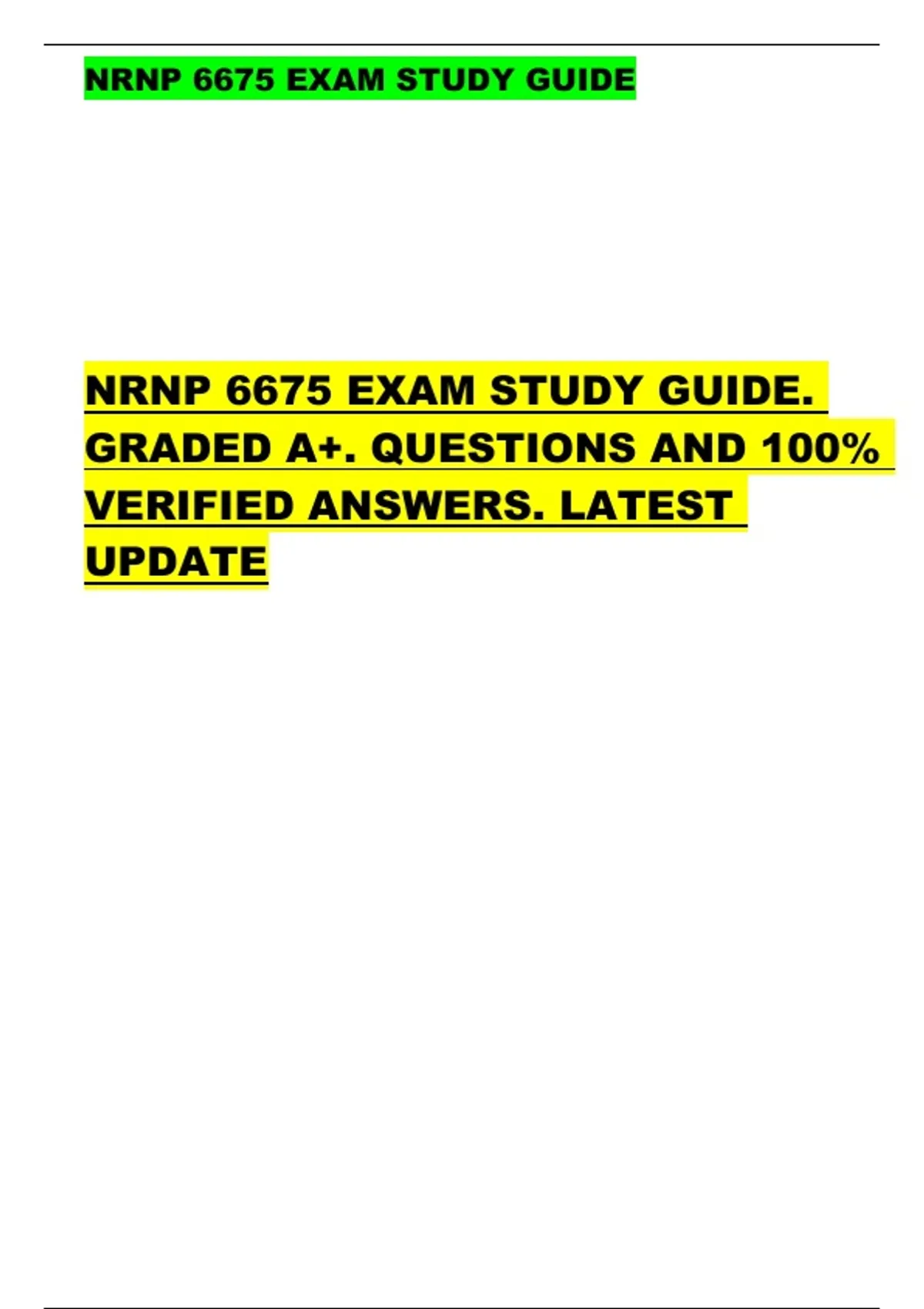 NRNP 6675 EXAM STUDY GUIDE

NRNP 6675 EXAM STUDY GUIDE. GRADED A+. QUESTIONS AND 100% VERIFIED ANSWERS. LATEST UPDATE